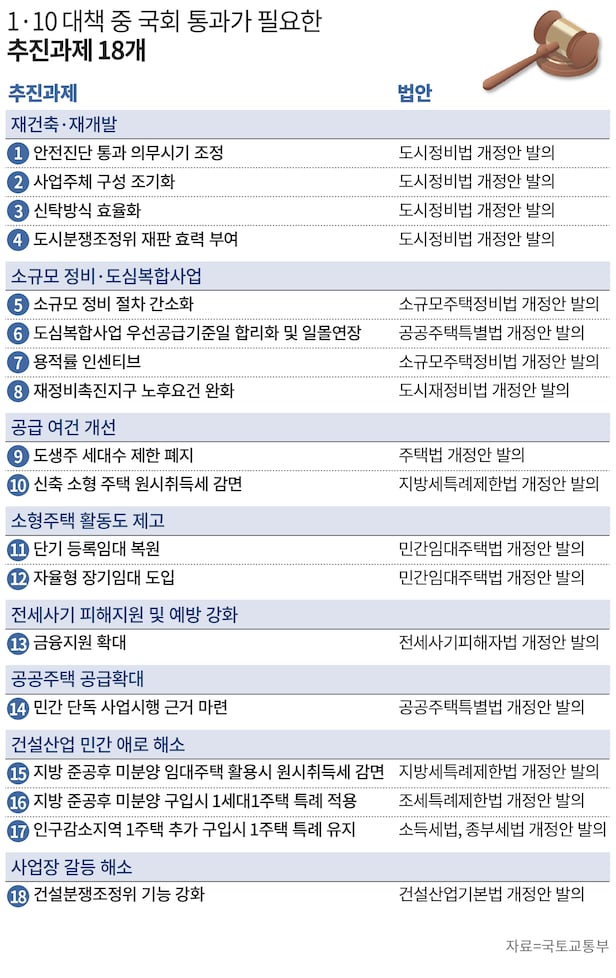 1·10 대책 중 국회 통과가 필요한
추진과제 18개

| 추진과제 | 법안 |
|---|---|
| 재건축·재개발 | |
| 1 안전진단 통과 의무시기 조정 | 도시정비법 개정안 발의 |
| 2 사업주체 구성 조기화 | 도시정비법 개정안 발의 |
| 3 신탁방식 효율화 | 도시정비법 개정안 발의 |
| 4 도시분쟁조정위 재판 효력 부여 | 도시정비법 개정안 발의 |
| 소규모 정비·도심복합사업 | |
| 5 소규모 정비 절차 간소화 | 소규모주택정비법 개정안 발의 |
| 6 도심복합사업 우선공급기준일 합리화 및 일몰연장 | 공공주택특별법 개정안 발의 |
| 7 용적률 인센티브 | 소규모주택정비법 개정안 발의 |
| 8 재정비촉진지구 노후요건 완화 | 도시재정비법 개정안 발의 |
| 공급 여건 개선 | |
| 9 도생주 세대수 제한 폐지 | 주택법 개정안 발의 |
| 10 신축 소형 주택 원시취득세 감면 | 지방세특례제한법 개정안 발의 |
| 소형주택 활동도 제고 | |
| 11 단기 등록임대 복원 | 민간임대주택법 개정안 발의 |
| 12 자율형 장기임대 도입 | 민간임대주택법 개정안 발의 |
| 전세사기 피해지원 및 예방 강화 | |
| 13 금융지원 확대 | 전세사기피해자법 개정안 발의 |
| 공공주택 공급확대 | |
| 14 민간 단독 사업시행 근거 마련 | 공공주택특별법 개정안 발의 |
| 건설산업 민간 애로 해소 | |
| 15 지방 준공후 미분양 임대주택 활용시 원시취득세 감면 | 지방세특례제한법 개정안 발의 |
| 16 지방 준공후 미분양 구입시 1세대1주택 특례 적용 | 조세특례제한법 개정안 발의 |
| 17 인구감소지역 1주택 추가 구입시 1주택 특례 유지 | 소득세법, 종부세법 개정안 발의 |
| 사업장 갈등 해소 | |
| 18 건설분쟁조정위 기능 강화 | 건설산업기본법 개정안 발의 |

자료=국토교통부